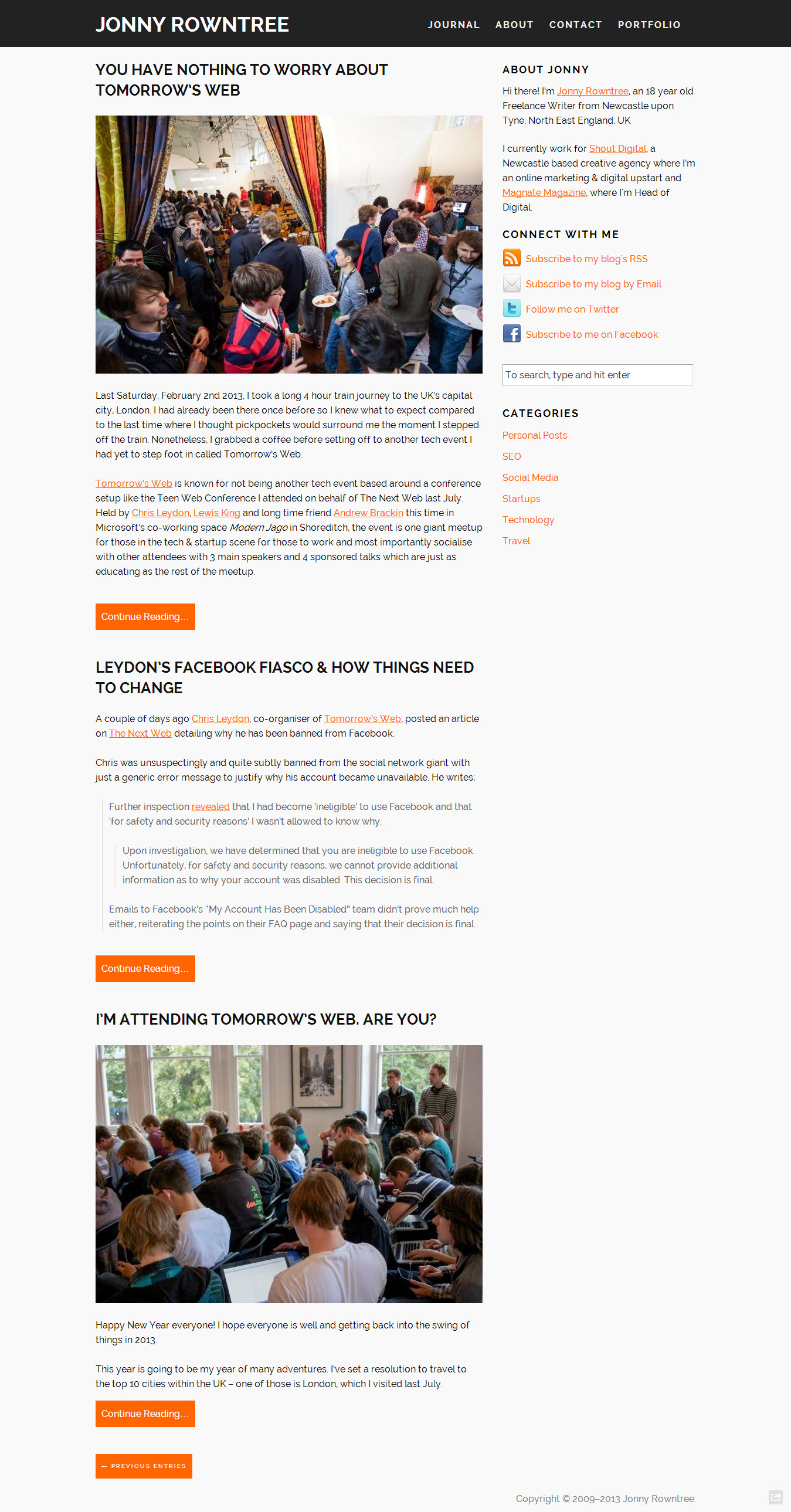 JONNY ROWNTREE

JOURNAL ABOUT CONTACT PORTFOLIO

YOU HAVE NOTHING TO WORRY ABOUT TOMORROW'S WEB

Last Saturday, February 2nd 2013, I took a long 4 hour train journey to the UK's capital city, London. I had already been there once before so I knew what to expect compared to the last time where I thought pickpockets would surround me the moment I stepped off the train. Nonetheless, I grabbed a coffee before setting off to another tech event I had yet to step foot in called Tomorrow's Web.

Tomorrow's Web is known for not being another tech event based around a conference setup like the Teen Web Conference I attended on behalf of The Next Web last July. Held by Chris Leydon, Lewis King and long time friend Andrew Brackin this time in Microsoft's co-working space Modern Jago in Shoreditch, the event is one giant meetup for those in the tech & startup scene for those to work and most importantly socialise with other attendees with 3 main speakers and 4 sponsored talks which are just as educating as the rest of the meetup.

Continue Reading...

LEYDON'S FACEBOOK FIASCO & HOW THINGS NEED TO CHANGE

A couple of days ago Chris Leydon, co-organiser of Tomorrow's Web, posted an article on The Next Web detailing why he has been banned from Facebook.

Chris was unsuspectingly and quite subtly banned from the social network giant with just a generic error message to justify why his account became unavailable. He writes:

Further inspection revealed that I had become 'ineligible' to use Facebook and that 'for safety and security reasons' I wasn't allowed to know why.

Upon investigation, we have determined that you are ineligible to use Facebook. Unfortunately, for safety and security reasons, we cannot provide additional information as to why your account was disabled. This decision is final.

Emails to Facebook's "My Account Has Been Disabled" team didn't prove much help either, reiterating the points on their FAQ page and saying that their decision is final.

Continue Reading...

I'M ATTENDING TOMORROW'S WEB. ARE YOU?

Happy New Year everyone! I hope everyone is well and getting back into the swing of things in 2013.

This year is going to be my year of many adventures. I've set a resolution to travel to the top 10 cities within the UK – one of those is London, which I visited last July.

Continue Reading...

← PREVIOUS ENTRIES

ABOUT JONNY

Hi there! I'm Jonny Rowntree, an 18 year old Freelance Writer from Newcastle upon Tyne, North East England, UK

I currently work for Shout Digital, a Newcastle based creative agency where I'm an online marketing & digital upstart and Magnate Magazine, where I'm Head of Digital.

CONNECT WITH ME

Subscribe to my blog's RSS
Subscribe to my blog by Email
Follow me on Twitter
Subscribe to me on Facebook

To search, type and hit enter

CATEGORIES

Personal Posts
SEO
Social Media
Startups
Technology
Travel

Copyright © 2009–2013 Jonny Rowntree.